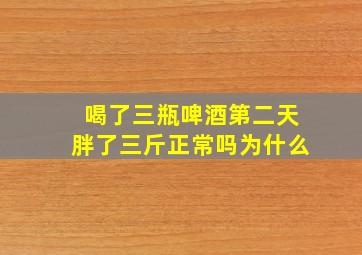 喝了三瓶啤酒第二天
胖了三斤正常吗为什么